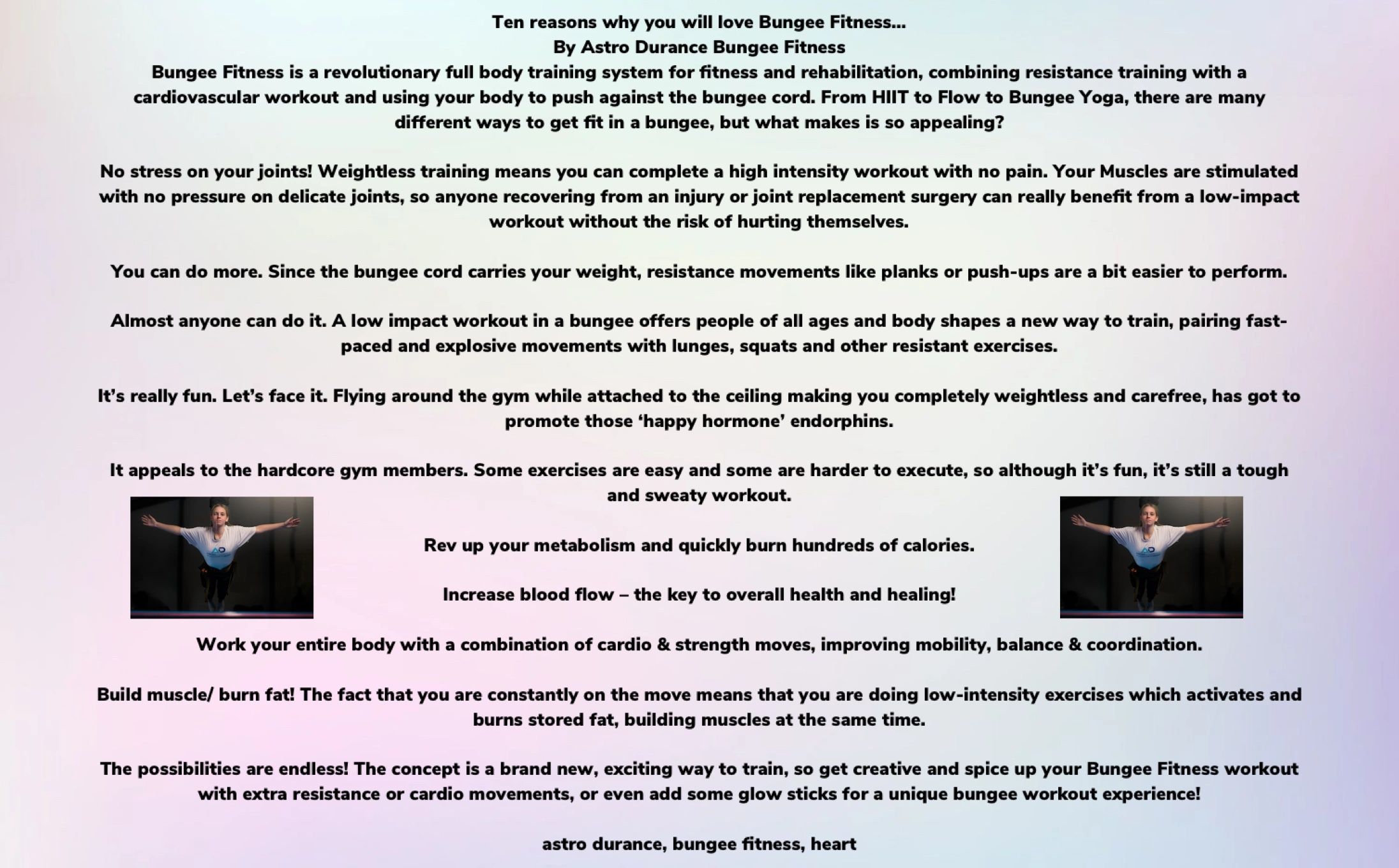 Ten reasons why you will love Bungee Fitness...
By Astro Durance Bungee Fitness
Bungee Fitness is a revolutionary full body training system for fitness and rehabilitation, combining resistance training with a cardiovascular workout and using your body to push against the bungee cord. From HIIT to Flow to Bungee Yoga, there are many different ways to get fit in a bungee, but what makes is so appealing?

No stress on your joints! Weightless training means you can complete a high intensity workout with no pain. Your Muscles are stimulated with no pressure on delicate joints, so anyone recovering from an injury or joint replacement surgery can really benefit from a low-impact workout without the risk of hurting themselves.

You can do more. Since the bungee cord carries your weight, resistance movements like planks or push-ups are a bit easier to perform.

Almost anyone can do it. A low impact workout in a bungee offers people of all ages and body shapes a new way to train, pairing fast-paced and explosive movements with lunges, squats and other resistant exercises.

It's really fun. Let's face it. Flying around the gym while attached to the ceiling making you completely weightless and carefree, has got to promote those 'happy hormone' endorphins.

It appeals to the hardcore gym members. Some exercises are easy and some are harder to execute, so although it's fun, it's still a tough and sweaty workout.

Rev up your metabolism and quickly burn hundreds of calories.

Increase blood flow – the key to overall health and healing!

Work your entire body with a combination of cardio & strength moves, improving mobility, balance & coordination.

Build muscle/ burn fat! The fact that you are constantly on the move means that you are doing low-intensity exercises which activates and burns stored fat, building muscles at the same time.

The possibilities are endless! The concept is a brand new, exciting way to train, so get creative and spice up your Bungee Fitness workout with extra resistance or cardio movements, or even add some glow sticks for a unique bungee workout experience!

astro durance, bungee fitness, heart